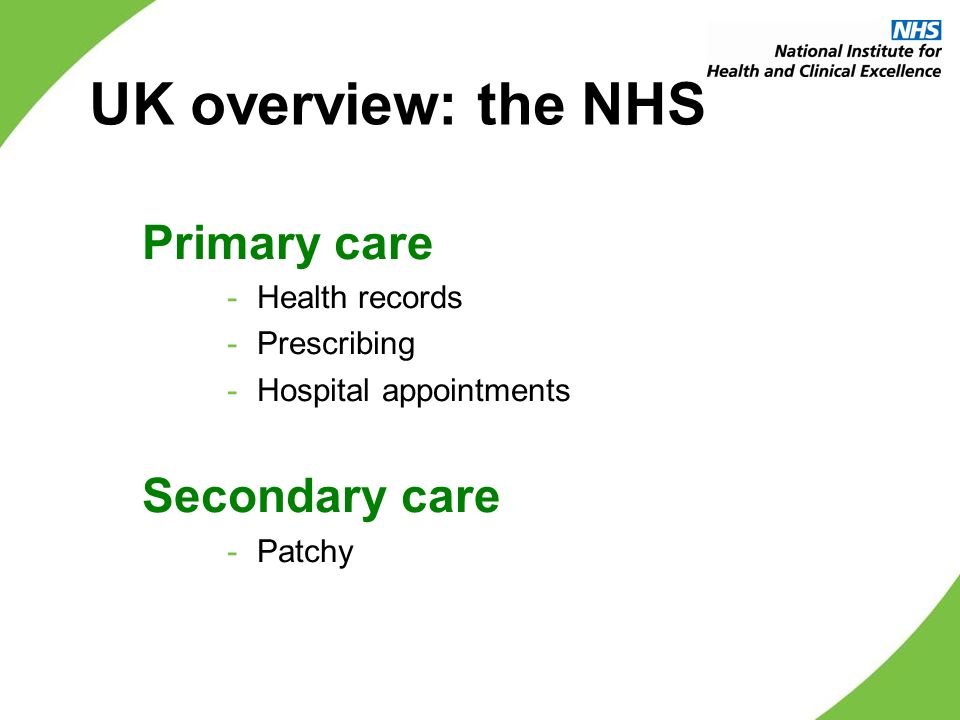 NHS
National Institute for
Health and Clinical Excellence

UK overview: the NHS

Primary care
- Health records
- Prescribing
- Hospital appointments

Secondary care
- Patchy